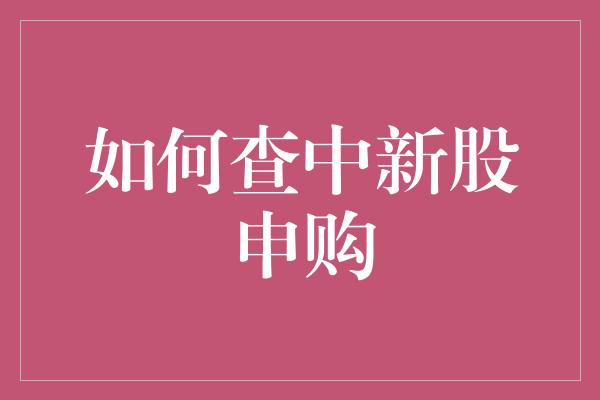 如何查中新股申购